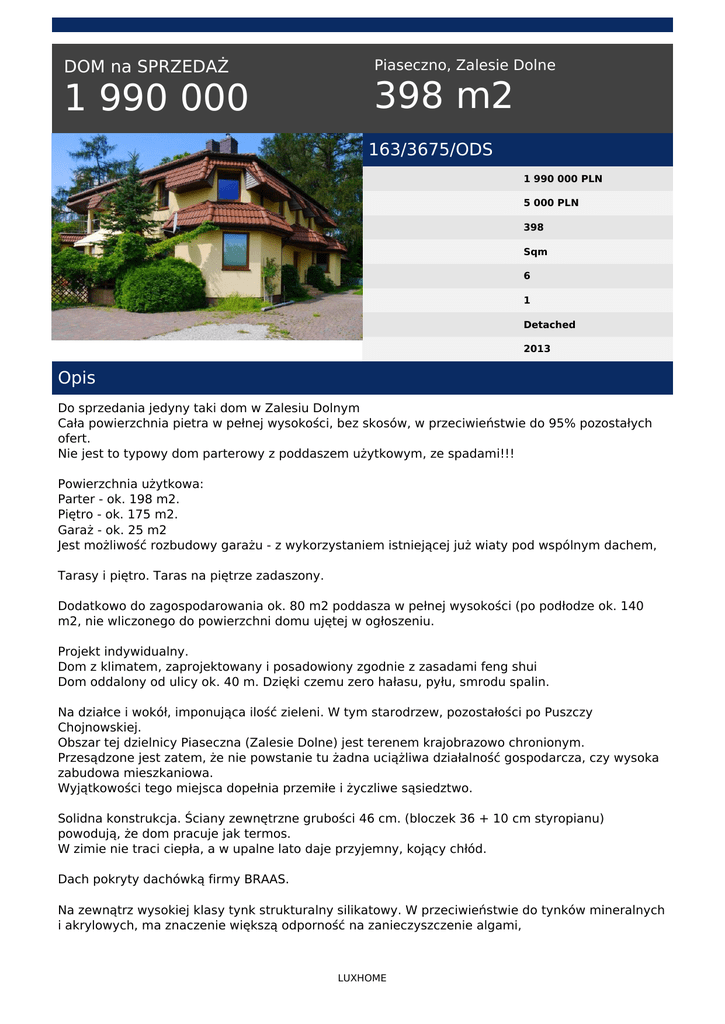 DOM na SPRZEDAŻ
1 990 000

Piaseczno, Zalesie Dolne
398 m2

163/3675/ODS

1 990 000 PLN
5 000 PLN
398
Sqm
6
1
Detached
2013

Opis

Do sprzedania jedyny taki dom w Zalesiu Dolnym
Cała powierzchnia pietra w pełnej wysokości, bez skosów, w przeciwieństwie do 95% pozostałych ofert.
Nie jest to typowy dom parterowy z poddaszem użytkowym, ze spadami!!!

Powierzchnia użytkowa:
Parter - ok. 198 m2.
Piętro - ok. 175 m2.
Garaż - ok. 25 m2
Jest możliwość rozbudowy garażu - z wykorzystaniem istniejącej już wiaty pod wspólnym dachem,

Tarasy i piętro. Taras na piętrze zadaszony.

Dodatkowo do zagospodarowania ok. 80 m2 poddasza w pełnej wysokości (po podłodze ok. 140 m2, nie wliczonego do powierzchni domu ujętej w ogłoszeniu.

Projekt indywidualny.
Dom z klimatem, zaprojektowany i posadowiony zgodnie z zasadami feng shui
Dom oddalony od ulicy ok. 40 m. Dzięki czemu zero hałasu, pyłu, smrodu spalin.

Na działce i wokół, imponująca ilość zieleni. W tym starodrzew, pozostałości po Puszczy Chojnowskiej.
Obszar tej dzielnicy Piaseczna (Zalesie Dolne) jest terenem krajobrazowo chronionym.
Przesądzone jest zatem, że nie powstanie tu żadna uciążliwa działalność gospodarcza, czy wysoka zabudowa mieszkaniowa.
Wyjątkowości tego miejsca dopełnia przemiłe i życzliwe sąsiedztwo.

Solidna konstrukcja. Ściany zewnętrzne grubości 46 cm. (bloczek 36 + 10 cm styropianu) powodują, że dom pracuje jak termos.
W zimie nie traci ciepła, a w upalne lato daje przyjemny, kojący chłód.

Dach pokryty dachówką firmy BRAAS.

Na zewnątrz wysokiej klasy tynk strukturalny silikatowy. W przeciwieństwie do tynków mineralnych i akrylowych, ma znaczenie większą odporność na zanieczyszczenie algami,

LUXHOME